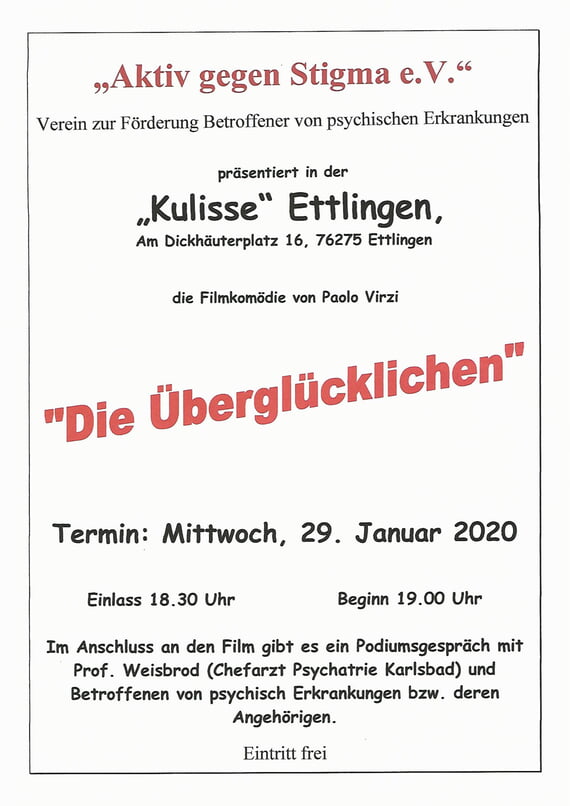 „Aktiv gegen Stigma e.V.“
Verein zur Förderung Betroffener von psychischen Erkrankungen

präsentiert in der

„Kulisse“ Ettlingen,
Am Dickhäuterplatz 16, 76275 Ettlingen

die Filmkomödie von Paolo Virzi

"Die Überglücklichen"

Termin: Mittwoch, 29. Januar 2020

Einlass 18.30 Uhr

Beginn 19.00 Uhr

Im Anschluss an den Film gibt es ein Podiumsgespräch mit Prof. Weisbrod (Chefarzt Psychatrie Karlsbad) und Betroffenen von psychisch Erkrankungen bzw. deren Angehörigen.

Eintritt frei